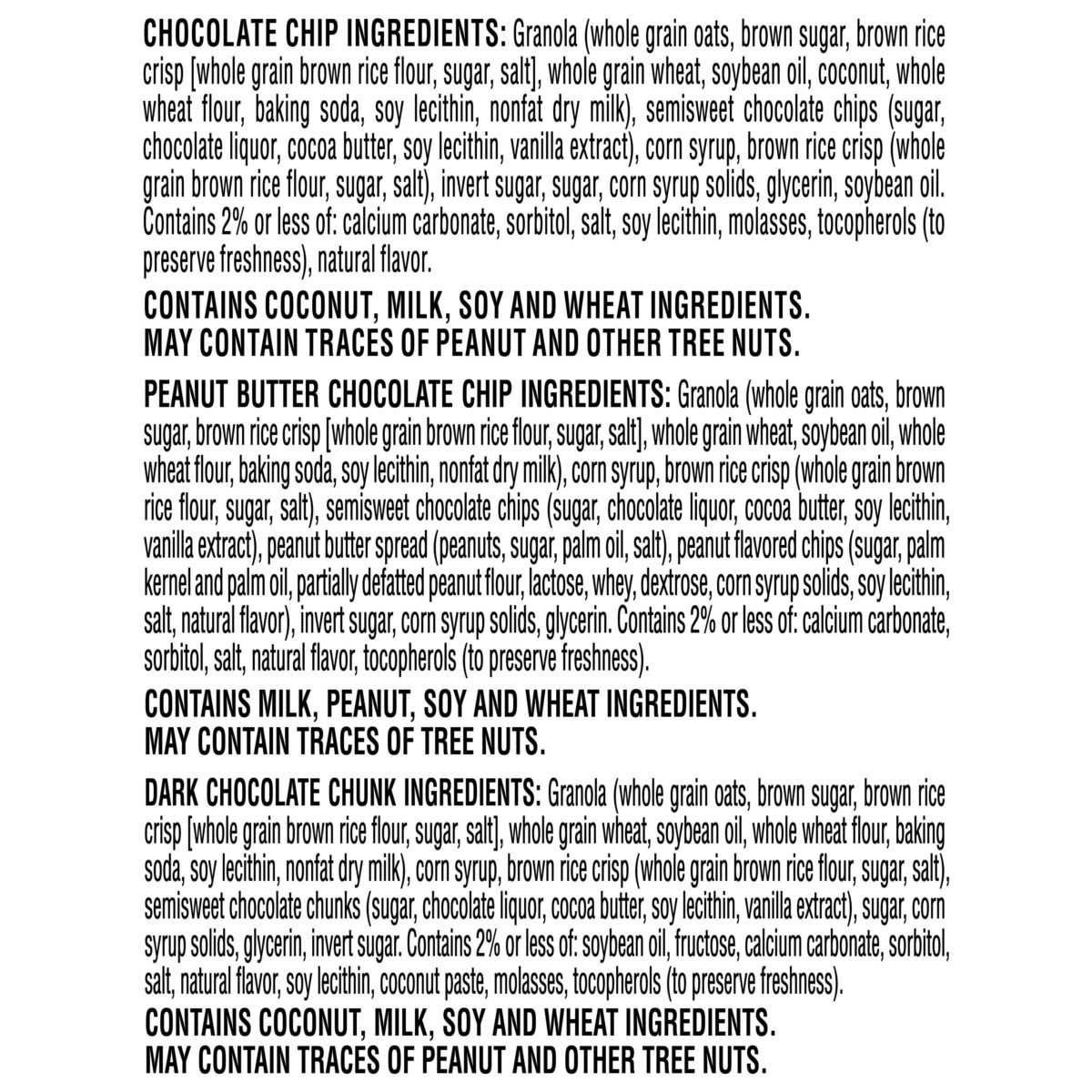 CHOCOLATE CHIP INGREDIENTS: Granola (whole grain oats, brown sugar, brown rice crisp [whole grain brown rice flour, sugar, salt], whole grain wheat, soybean oil, coconut, whole wheat flour, baking soda, soy lecithin, nonfat dry milk), semisweet chocolate chips (sugar, chocolate liquor, cocoa butter, soy lecithin, vanilla extract), corn syrup, brown rice crisp (whole grain brown rice flour, sugar, salt), invert sugar, sugar, corn syrup solids, glycerin, soybean oil. Contains 2% or less of: calcium carbonate, sorbitol, salt, soy lecithin, molasses, tocopherols (to preserve freshness), natural flavor.

CONTAINS COCONUT, MILK, SOY AND WHEAT INGREDIENTS.
MAY CONTAIN TRACES OF PEANUT AND OTHER TREE NUTS.

PEANUT BUTTER CHOCOLATE CHIP INGREDIENTS: Granola (whole grain oats, brown sugar, brown rice crisp [whole grain brown rice flour, sugar, salt], whole grain wheat, soybean oil, whole wheat flour, baking soda, soy lecithin, nonfat dry milk), corn syrup, brown rice crisp (whole grain brown rice flour, sugar, salt), semisweet chocolate chips (sugar, chocolate liquor, cocoa butter, soy lecithin, vanilla extract), peanut butter spread (peanuts, sugar, palm oil, salt), peanut flavored chips (sugar, palm kernel and palm oil, partially defatted peanut flour, lactose, whey, dextrose, corn syrup solids, soy lecithin, salt, natural flavor), invert sugar, corn syrup solids, glycerin. Contains 2% or less of: calcium carbonate, sorbitol, salt, natural flavor, tocopherols (to preserve freshness).

CONTAINS MILK, PEANUT, SOY AND WHEAT INGREDIENTS.
MAY CONTAIN TRACES OF TREE NUTS.

DARK CHOCOLATE CHUNK INGREDIENTS: Granola (whole grain oats, brown sugar, brown rice crisp [whole grain brown rice flour, sugar, salt], whole grain wheat, soybean oil, whole wheat flour, baking soda, soy lecithin, nonfat dry milk), corn syrup, brown rice crisp (whole grain brown rice flour, sugar, salt), semisweet chocolate chunks (sugar, chocolate liquor, cocoa butter, soy lecithin, vanilla extract), sugar, corn syrup solids, glycerin, invert sugar. Contains 2% or less of: soybean oil, fructose, calcium carbonate, sorbitol, salt, natural flavor, soy lecithin, coconut paste, molasses, tocopherols (to preserve freshness).

CONTAINS COCONUT, MILK, SOY AND WHEAT INGREDIENTS.
MAY CONTAIN TRACES OF PEANUT AND OTHER TREE NUTS.